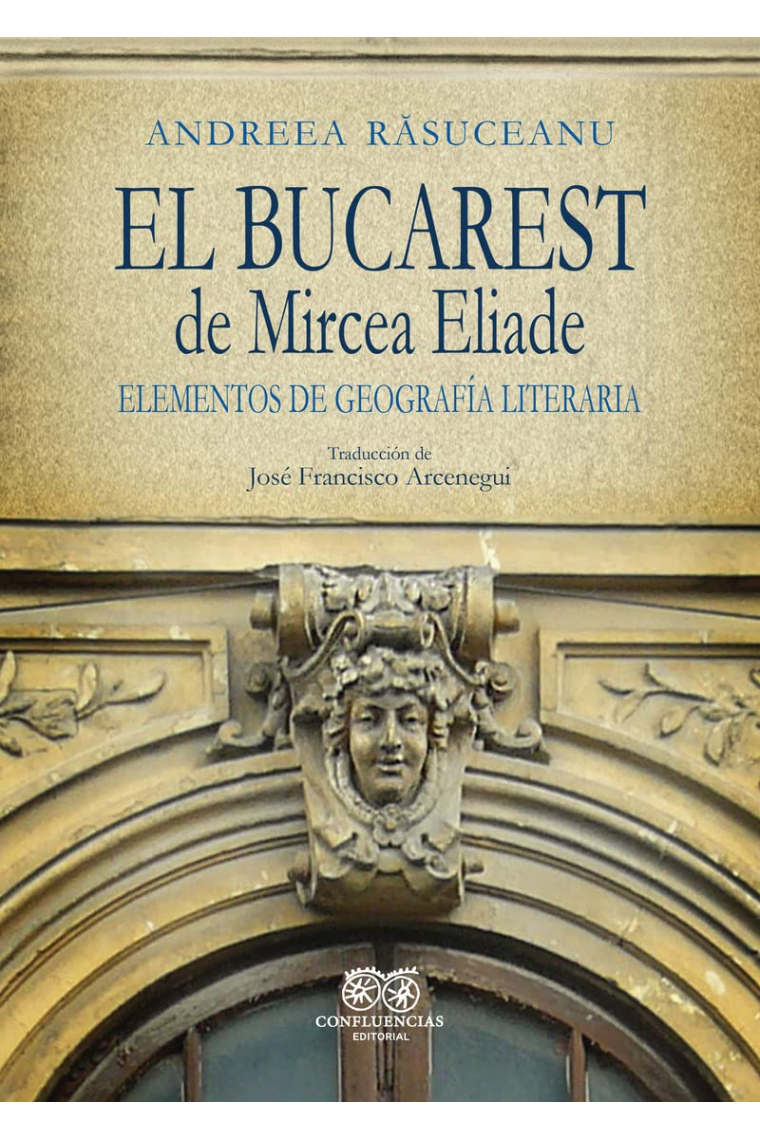 ANDREEA RĂSUCEANU

EL BUCAREST
de Mircea Eliade

ELEMENTOS DE GEOGRAFÍA LITERARIA

Traducción de
José Francisco Arcenegui

CONFLUENCIAS
EDITORIAL